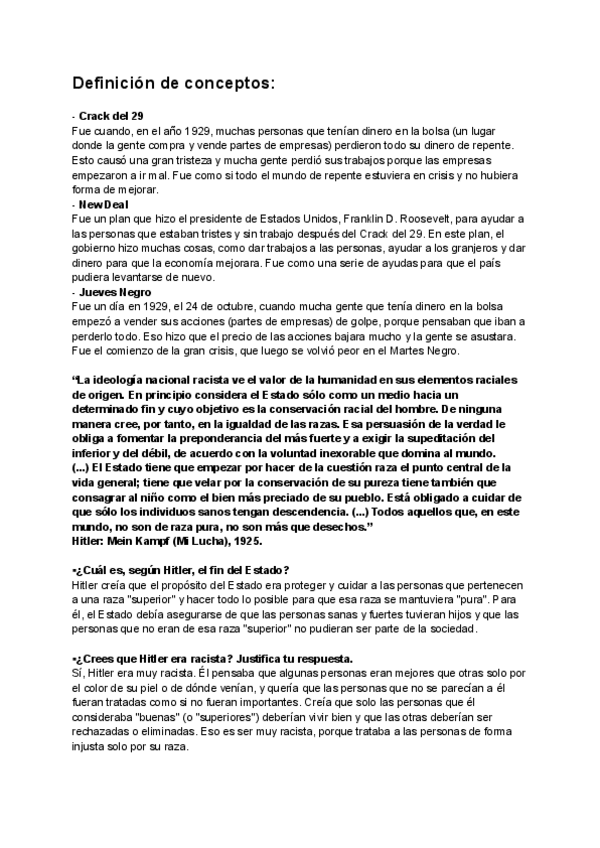 Definición de conceptos:

- Crack del 29
Fue cuando, en el año 1929, muchas personas que tenían dinero en la bolsa (un lugar donde la gente compra y vende partes de empresas) perdieron todo su dinero de repente. Esto causó una gran tristeza y mucha gente perdió sus trabajos porque las empresas empezaron a ir mal. Fue como si todo el mundo de repente estuviera en crisis y no hubiera forma de mejorar.
- New Deal
Fue un plan que hizo el presidente de Estados Unidos, Franklin D. Roosevelt, para ayudar a las personas que estaban tristes y sin trabajo después del Crack del 29. En este plan, el gobierno hizo muchas cosas, como dar trabajos a las personas, ayudar a los granjeros y dar dinero para que la economía mejorara. Fue como una serie de ayudas para que el país pudiera levantarse de nuevo.
- Jueves Negro
Fue un día en 1929, el 24 de octubre, cuando mucha gente que tenía dinero en la bolsa empezó a vender sus acciones (partes de empresas) de golpe, porque pensaban que iban a perderlo todo. Eso hizo que el precio de las acciones bajara mucho y la gente se asustara. Fue el comienzo de la gran crisis, que luego se volvió peor en el Martes Negro.

"La ideología nacional racista ve el valor de la humanidad en sus elementos raciales de origen. En principio considera el Estado sólo como un medio hacia un determinado fin y cuyo objetivo es la conservación racial del hombre. De ninguna manera cree, por tanto, en la igualdad de las razas. Esa persuasión de la verdad le obliga a fomentar la preponderancia del más fuerte y a exigir la supeditación del inferior y del débil, de acuerdo con la voluntad inexorable que domina al mundo.
(...) El Estado tiene que empezar por hacer de la cuestión raza el punto central de la vida general; tiene que velar por la conservación de su pureza tiene también que consagrar al niño como el bien más preciado de su pueblo. Está obligado a cuidar de que sólo los individuos sanos tengan descendencia. (...) Todos aquellos que, en este mundo, no son de raza pura, no son más que desechos."
Hitler: Mein Kampf (Mi Lucha), 1925.

•¿Cuál es, según Hitler, el fin del Estado?
Hitler creía que el propósito del Estado era proteger y cuidar a las personas que pertenecen a una raza "superior" y hacer todo lo posible para que esa raza se mantuviera "pura". Para él, el Estado debía asegurarse de que las personas sanas y fuertes tuvieran hijos y que las personas que no eran de esa raza "superior" no pudieran ser parte de la sociedad.

•¿Crees que Hitler era racista? Justifica tu respuesta.
Sí, Hitler era muy racista. Él pensaba que algunas personas eran mejores que otras solo por el color de su piel o de dónde venían, y quería que las personas que no se parecían a él fueran tratadas como si no fueran importantes. Creía que solo las personas que él consideraba "buenas" (o "superiores") deberían vivir bien y que las otras deberían ser rechazadas o eliminadas. Eso es ser muy racista, porque trataba a las personas de forma injusta solo por su raza.